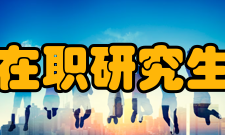 在职研究生